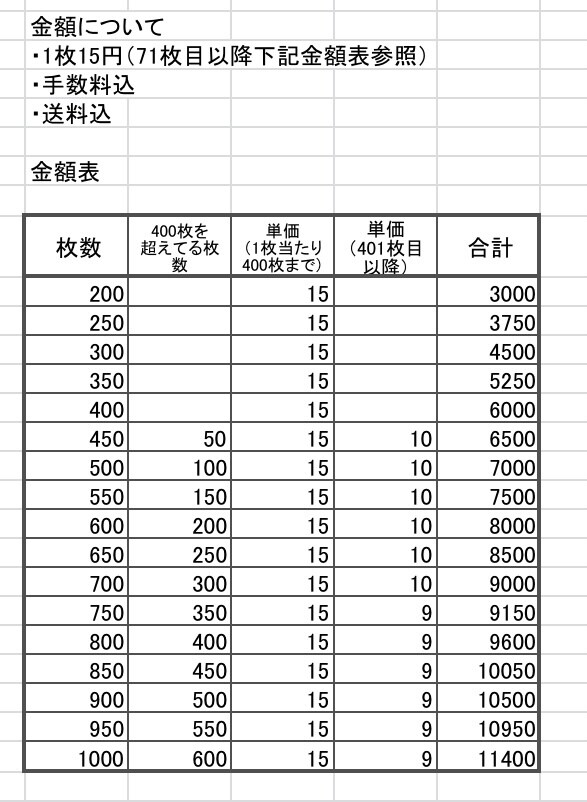 金額について
・1枚15円(71枚目以降下記金額表参照)
・手数料込
・送料込

金額表

| 枚数 | 400枚を超えてる枚数 | 単価(1枚当たり400枚まで) | 単価(401枚目以降) | 合計 |
|---|---|---|---|---|
| 200 | | 15 | | 3000 |
| 250 | | 15 | | 3750 |
| 300 | | 15 | | 4500 |
| 350 | | 15 | | 5250 |
| 400 | | 15 | | 6000 |
| 450 | 50 | 15 | 10 | 6500 |
| 500 | 100 | 15 | 10 | 7000 |
| 550 | 150 | 15 | 10 | 7500 |
| 600 | 200 | 15 | 10 | 8000 |
| 650 | 250 | 15 | 10 | 8500 |
| 700 | 300 | 15 | 10 | 9000 |
| 750 | 350 | 15 | 9 | 9150 |
| 800 | 400 | 15 | 9 | 9600 |
| 850 | 450 | 15 | 9 | 10050 |
| 900 | 500 | 15 | 9 | 10500 |
| 950 | 550 | 15 | 9 | 10950 |
| 1000 | 600 | 15 | 9 | 11400 |